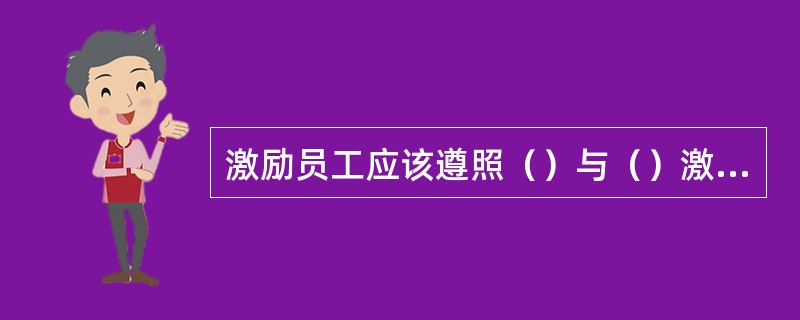 激励员工应该遵照（）与（）激...